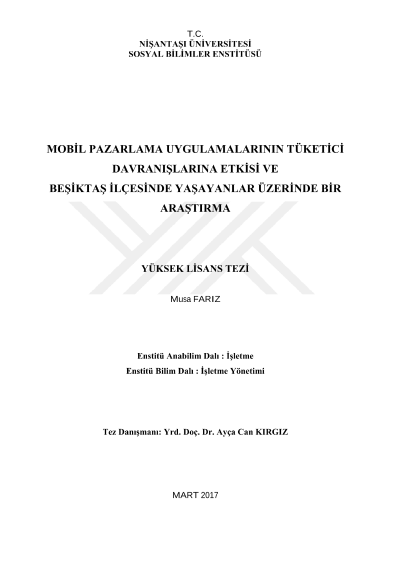 T.C.
NİŞANTAŞI ÜNİVERSİTESİ
SOSYAL BİLİMLER ENSTİTÜSÜ

MOBİL PAZARLAMA UYGULAMALARININ TÜKETİCİ DAVRANIŞLARINA ETKİSİ VE BEŞİKTAŞ İLÇESİNDE YAŞAYANLAR ÜZERİNDE BİR ARAŞTIRMA

YÜKSEK LİSANS TEZİ

Musa FARIZ

Enstitü Anabilim Dalı : İşletme
Enstitü Bilim Dalı : İşletme Yönetimi

Tez Danışmanı: Yrd. Doç. Dr. Ayça Can KIRGIZ

MART 2017